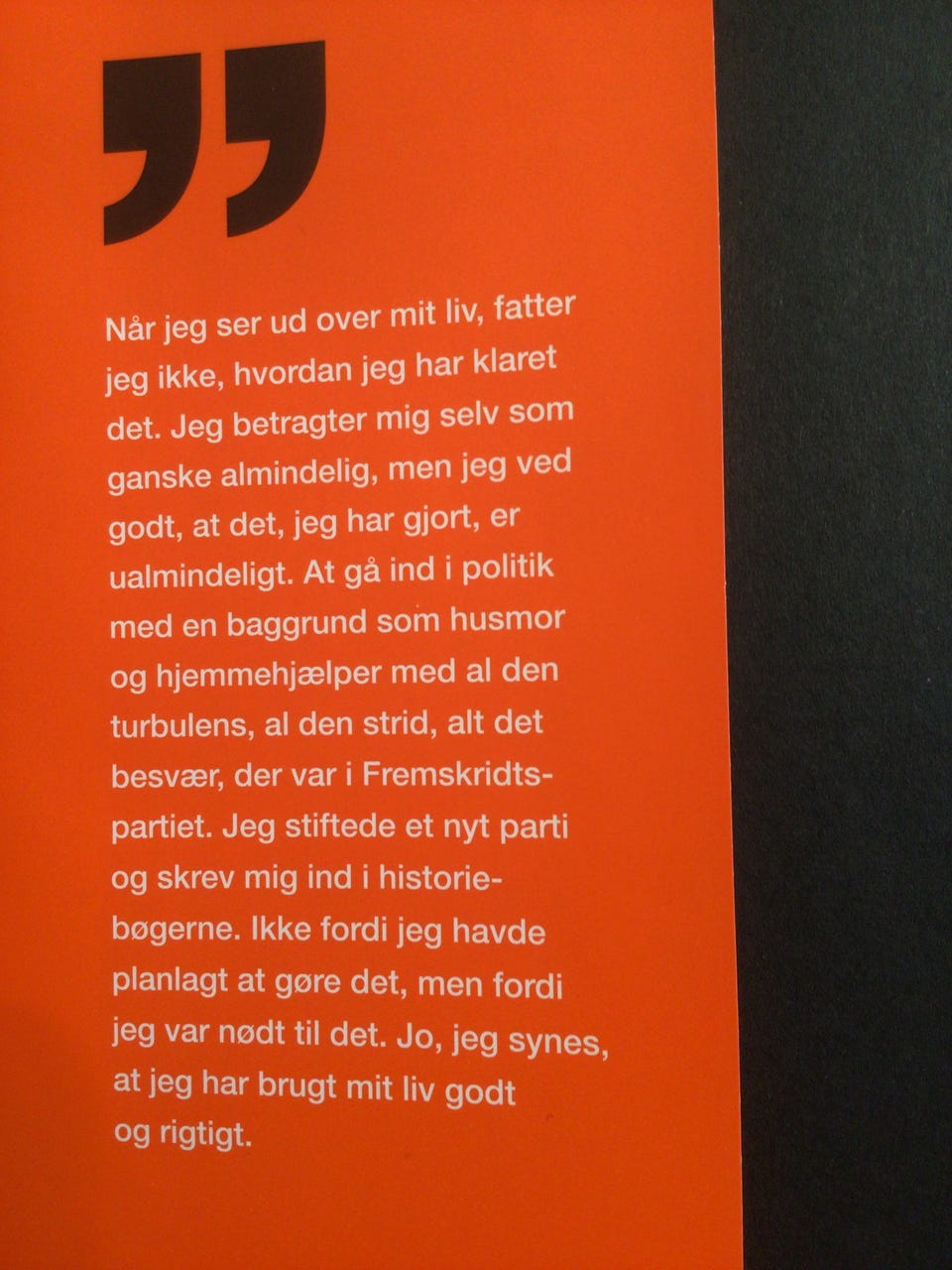 "

Når jeg ser ud over mit liv, fatter jeg ikke, hvordan jeg har klaret det. Jeg betragter mig selv som ganske almindelig, men jeg ved godt, at det, jeg har gjort, er ualmindeligt. At gå ind i politik med en baggrund som husmor og hjemmehjælper med al den turbulens, al den strid, alt det besvær, der var i Fremskridtspartiet. Jeg stiftede et nyt parti og skrev mig ind i historiebøgerne. Ikke fordi jeg havde planlagt at gøre det, men fordi jeg var nødt til det. Jo, jeg synes, at jeg har brugt mit liv godt og rigtigt.